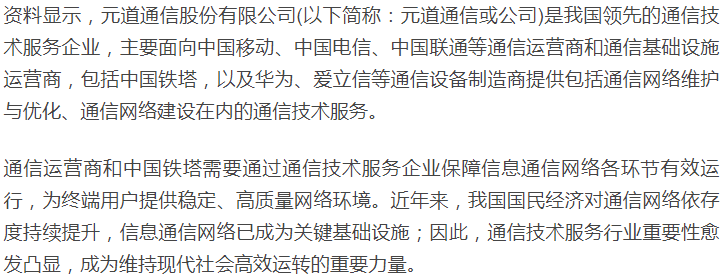 资料显示，元道通信股份有限公司(以下简称：元道通信或公司)是我国领先的通信技术服务企业，主要面向中国移动、中国电信、中国联通等通信运营商和通信基础设施运营商，包括中国铁塔，以及华为、爱立信等通信设备制造商提供包括通信网络维护与优化、通信网络建设在内的通信技术服务。

通信运营商和中国铁塔需要通过通信技术服务企业保障信息通信网络各环节有效运行，为终端用户提供稳定、高质量网络环境。近年来，我国国民经济对通信网络依存度持续提升，信息通信网络已成为关键基础设施；因此，通信技术服务行业重要性愈发凸显，成为维持现代社会高效运转的重要力量。